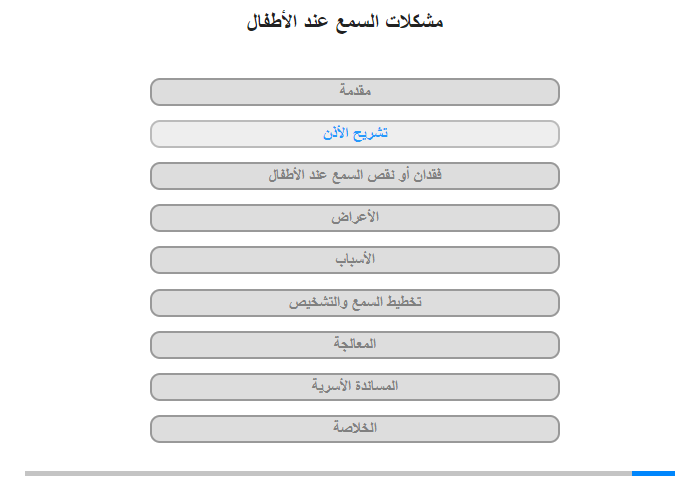 مشكلات السمع عند الأطفال

مقدمة

تشريح الأذن

فقدان أو نقص السمع عند الأطفال

الأعراض

الأسباب

تخطيط السمع والتشخيص

المعالجة

المساندة الأسرية

الخلاصة